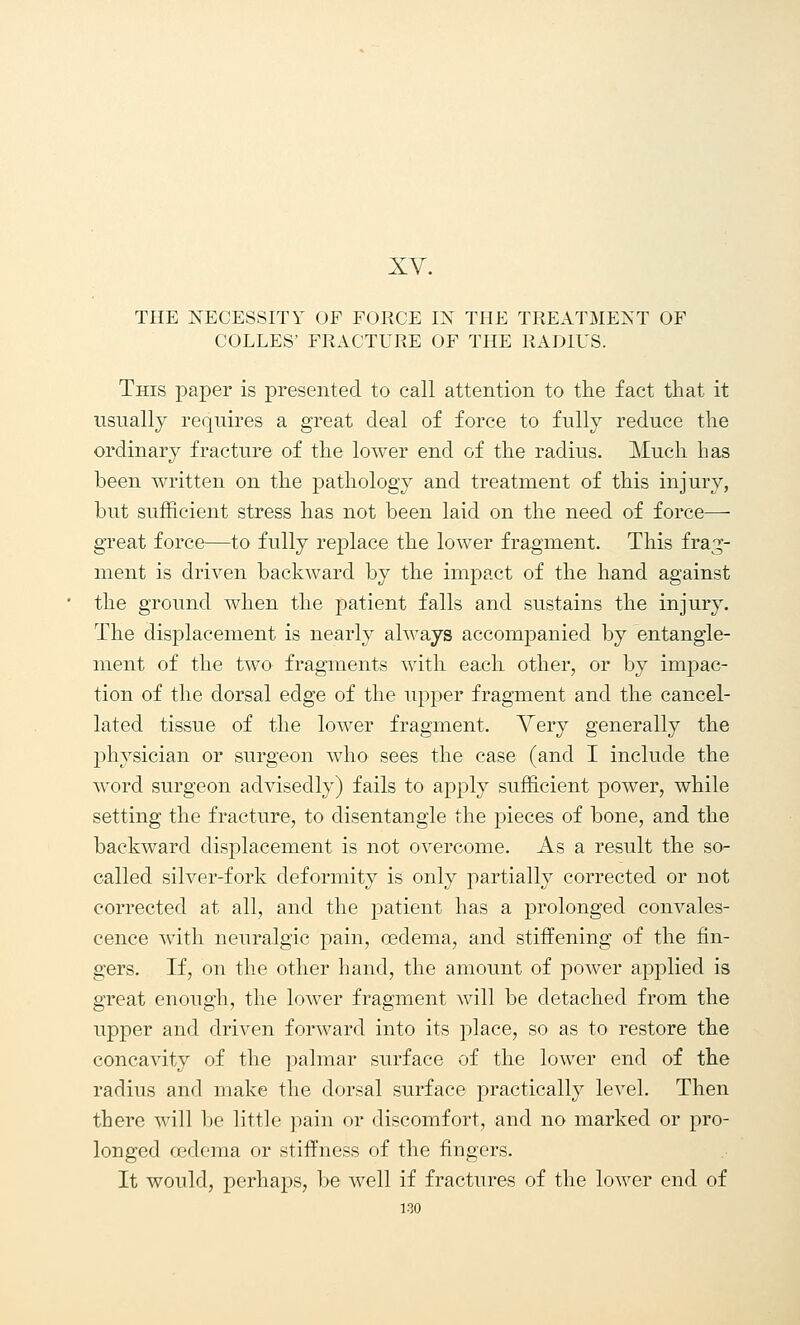 XV.

THE NECESSITY OF FORCE IN THE TREATMENT OF COLLES' FRACTURE OF THE RADIUS.

This paper is presented to call attention to the fact that it usually requires a great deal of force to fully reduce the ordinary fracture of the lower end of the radius. Much has been written on the pathology and treatment of this injury, but sufficient stress has not been laid on the need of force—great force—to fully replace the lower fragment. This fragment is driven backward by the impact of the hand against the ground when the patient falls and sustains the injury. The displacement is nearly always accompanied by entanglement of the two fragments with each other, or by impaction of the dorsal edge of the upper fragment and the cancellated tissue of the lower fragment. Very generally the physician or surgeon who sees the case (and I include the word surgeon advisedly) fails to apply sufficient power, while setting the fracture, to disentangle the pieces of bone, and the backward displacement is not overcome. As a result the so-called silver-fork deformity is only partially corrected or not corrected at all, and the patient has a prolonged convalescence with neuralgic pain, œdema, and stiffening of the fingers. If, on the other hand, the amount of power applied is great enough, the lower fragment will be detached from the upper and driven forward into its place, so as to restore the concavity of the palmar surface of the lower end of the radius and make the dorsal surface practically level. Then there will be little pain or discomfort, and no marked or prolonged œdema or stiffness of the fingers.

It would, perhaps, be well if fractures of the lower end of

130